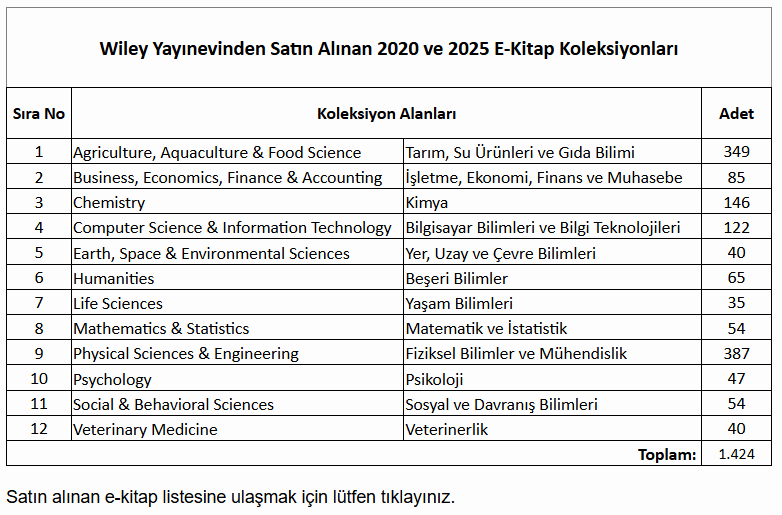 Wiley Yayınevinden Satın Alınan 2020 ve 2025 E-Kitap Koleksiyonları

| Sıra No | Koleksiyon Alanları | | Adet |
|---|---|---|---|
| 1 | Agriculture, Aquaculture & Food Science | Tarım, Su Ürünleri ve Gıda Bilimi | 349 |
| 2 | Business, Economics, Finance & Accounting | İşletme, Ekonomi, Finans ve Muhasebe | 85 |
| 3 | Chemistry | Kimya | 146 |
| 4 | Computer Science & Information Technology | Bilgisayar Bilimleri ve Bilgi Teknolojileri | 122 |
| 5 | Earth, Space & Environmental Sciences | Yer, Uzay ve Çevre Bilimleri | 40 |
| 6 | Humanities | Beşeri Bilimler | 65 |
| 7 | Life Sciences | Yaşam Bilimleri | 35 |
| 8 | Mathematics & Statistics | Matematik ve İstatistik | 54 |
| 9 | Physical Sciences & Engineering | Fiziksel Bilimler ve Mühendislik | 387 |
| 10 | Psychology | Psikoloji | 47 |
| 11 | Social & Behavioral Sciences | Sosyal ve Davranış Bilimleri | 54 |
| 12 | Veterinary Medicine | Veterinerlik | 40 |
| | | Toplam: | 1.424 |

Satın alınan e-kitap listesine ulaşmak için lütfen tıklayınız.